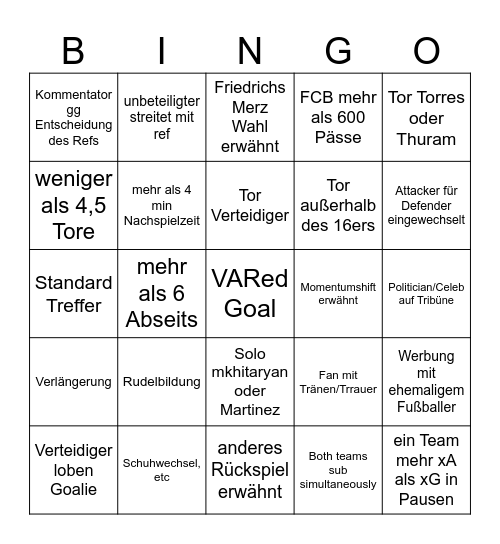 | B | I | N | G | O |
|---|---|---|---|---|
| Kommentator gg Entscheidung des Refs | unbeteiligter streitet mit ref | Friedrichs Merz Wahl erwähnt | FCB mehr als 600 Pässe | Tor Torres oder Thuram |
| weniger als 4,5 Tore | mehr als 4 min Nachspielzeit | Tor Verteidiger | Tor außerhalb des 16ers | Attacker für Defender eingewechselt |
| Standard Treffer | mehr als 6 Abseits | VARed Goal | Momentumshift erwähnt | Politician/Celeb auf Tribüne |
| Verlängerung | Rudelbildung | Solo mkhitaryan oder Martinez | Fan mit Tränen/Trrauer | Werbung mit ehemaligem Fußballer |
| Verteidiger loben Goalie | Schuhwechsel, etc | anderes Rückspiel erwähnt | Both teams sub simultaneously | ein Team mehr xA als xG in Pausen |